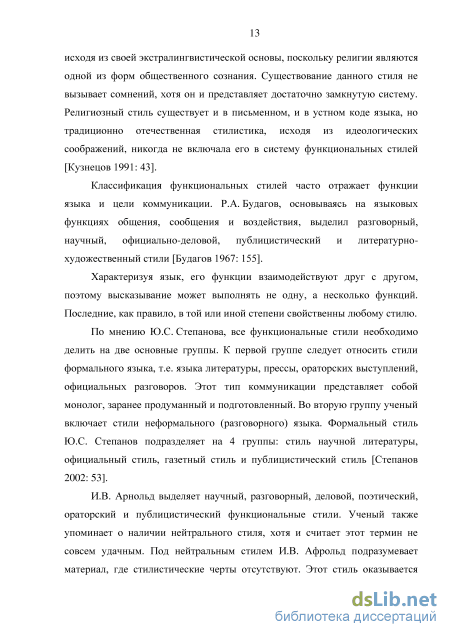 13

исходя из своей экстралингвистической основы, поскольку религии являются одной из форм общественного сознания. Существование данного стиля не вызывает сомнений, хотя он и представляет достаточно замкнутую систему. Религиозный стиль существует и в письменном, и в устном коде языка, но традиционно отечественная стилистика, исходя из идеологических соображений, никогда не включала его в систему функциональных стилей [Кузнецов 1991: 43].

Классификация функциональных стилей часто отражает функции языка и цели коммуникации. Р.А. Будагов, основываясь на языковых функциях общения, сообщения и воздействия, выделил разговорный, научный, официально-деловой, публицистический и литературно-художественный стили [Будагов 1967: 155].

Характеризуя язык, его функции взаимодействуют друг с другом, поэтому высказывание может выполнять не одну, а несколько функций. Последние, как правило, в той или иной степени свойственны любому стилю.

По мнению Ю.С. Степанова, все функциональные стили необходимо делить на две основные группы. К первой группе следует относить стили формального языка, т.е. языка литературы, прессы, ораторских выступлений, официальных разговоров. Этот тип коммуникации представляет собой монолог, заранее продуманный и подготовленный. Во вторую группу ученый включает стили неформального (разговорного) языка. Формальный стиль Ю.С. Степанов подразделяет на 4 группы: стиль научной литературы, официальный стиль, газетный стиль и публицистический стиль [Степанов 2002: 53].

И.В. Арнольд выделяет научный, разговорный, деловой, поэтический, ораторский и публицистический функциональные стили. Ученый также упоминает о наличии нейтрального стиля, хотя и считает этот термин не совсем удачным. Под нейтральным стилем И.В. Афрольд подразумевает материал, где стилистические черты отсутствуют. Этот стиль оказывается

dsLib.net
библиотека диссертаций